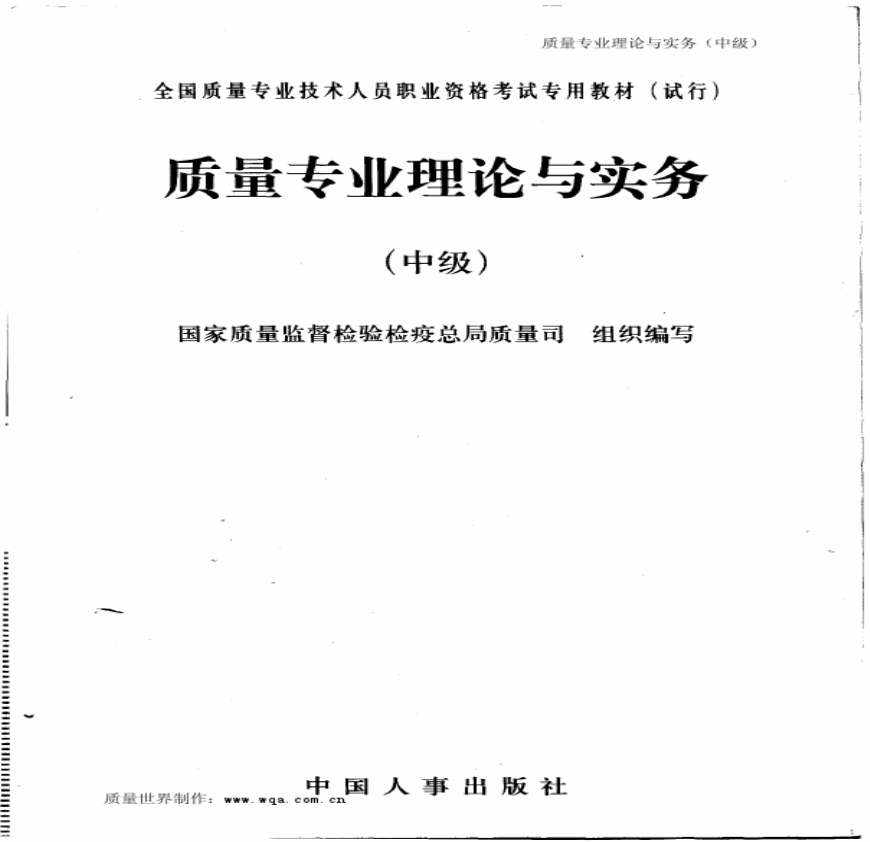 质量专业理论与实务（中级）

全国质量专业技术人员职业资格考试专用教材（试行）

质量专业理论与实务

（中级）

国家质量监督检验检疫总局质量司　组织编写

中国人事出版社

质量世界制作：www.wqa.com.cn